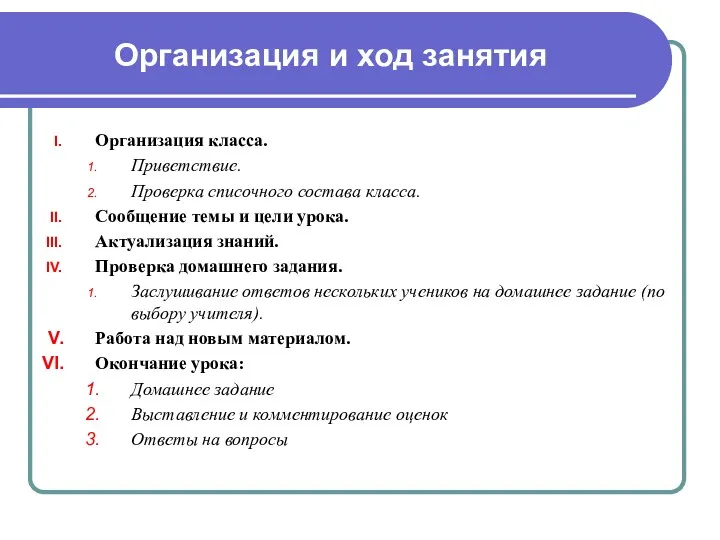 Организация и ход занятия

I. Организация класса.
1. Приветствие.
2. Проверка списочного состава класса.
II. Сообщение темы и цели урока.
III. Актуализация знаний.
IV. Проверка домашнего задания.
1. Заслушивание ответов нескольких учеников на домашнее задание (по выбору учителя).
V. Работа над новым материалом.
VI. Окончание урока:
1. Домашнее задание
2. Выставление и комментирование оценок
3. Ответы на вопросы